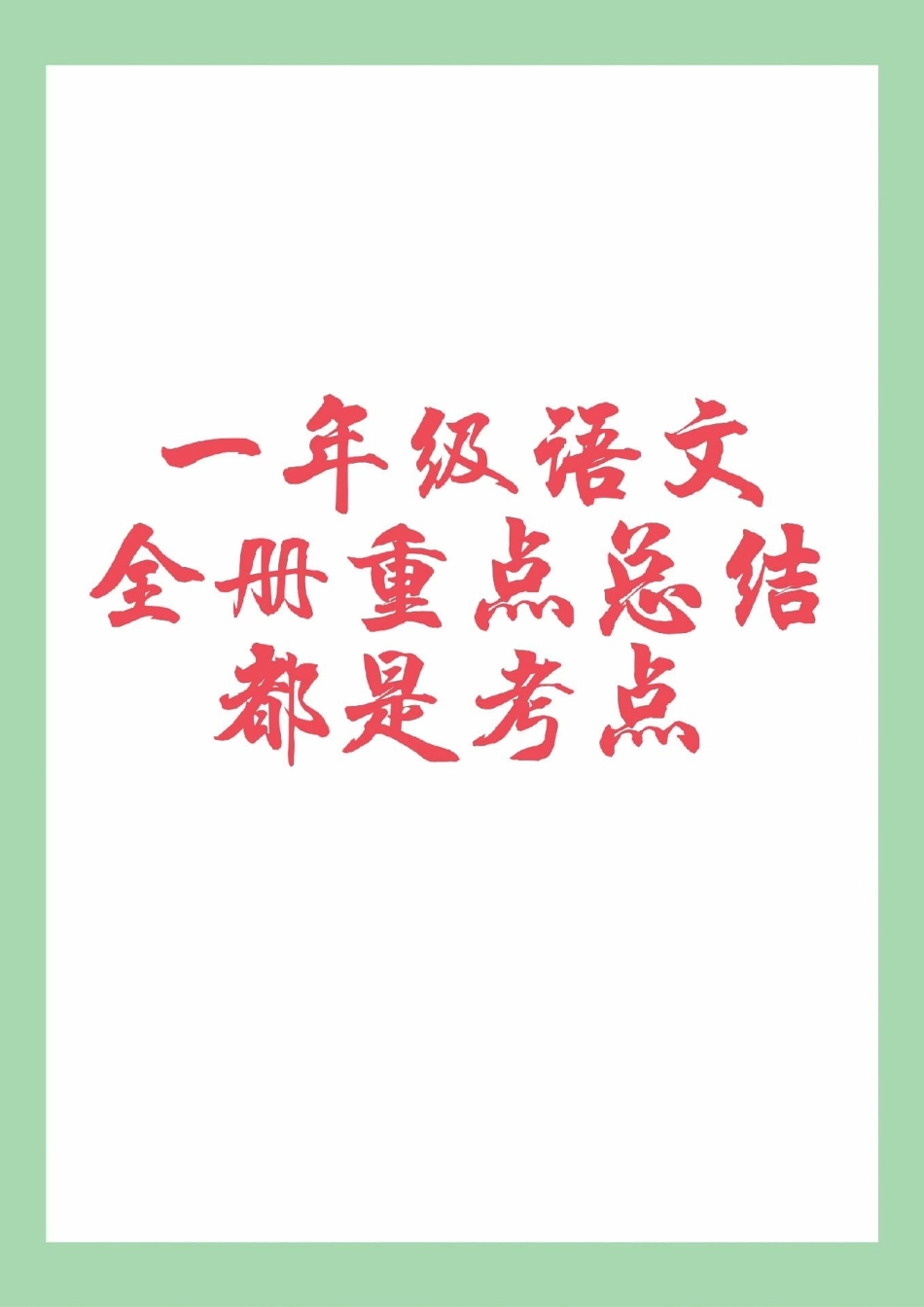 一年级语文
全册重点总结
都是考点